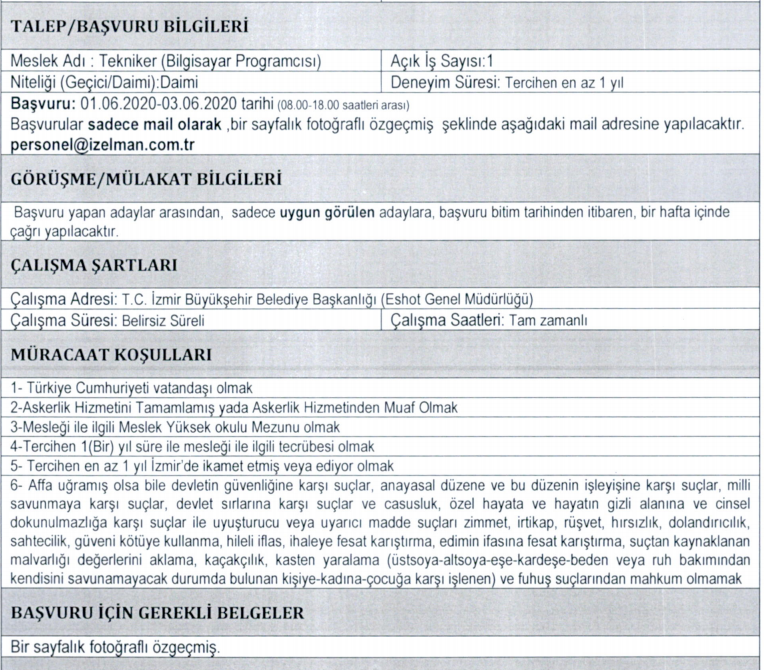 TALEP/BAŞVURU BİLGİLERİ

| Meslek Adı : Tekniker (Bilgisayar Programcısı) | Açık İş Sayısı:1 |
|---|---|
| Niteliği (Geçici/Daimi):Daimi | Deneyim Süresi: Tercihen en az 1 yıl |

Başvuru: 01.06.2020-03.06.2020 tarihi (08.00-18.00 saatleri arası)
Başvurular sadece mail olarak ,bir sayfalık fotoğraflı özgeçmiş şeklinde aşağıdaki mail adresine yapılacaktır.
personel@izelman.com.tr

GÖRÜŞME/MÜLAKAT BİLGİLERİ

Başvuru yapan adaylar arasından, sadece uygun görülen adaylara, başvuru bitim tarihinden itibaren, bir hafta içinde çağrı yapılacaktır.

ÇALIŞMA ŞARTLARI

Çalışma Adresi: T.C. İzmir Büyükşehir Belediye Başkanlığı (Eshot Genel Müdürlüğü)

| Çalışma Süresi: Belirsiz Süreli | Çalışma Saatleri: Tam zamanlı |
|---|---|

MÜRACAAT KOŞULLARI

1- Türkiye Cumhuriyeti vatandaşı olmak
2-Askerlik Hizmetini Tamamlamış yada Askerlik Hizmetinden Muaf Olmak
3-Mesleği ile ilgili Meslek Yüksek okulu Mezunu olmak
4-Tercihen 1(Bir) yıl süre ile mesleği ile ilgili tecrübesi olmak
5- Tercihen en az 1 yıl İzmir'de ikamet etmiş veya ediyor olmak
6- Affa uğramış olsa bile devletin güvenliğine karşı suçlar, anayasal düzene ve bu düzenin işleyişine karşı suçlar, milli savunmaya karşı suçlar, devlet sırlarına karşı suçlar ve casusluk, özel hayata ve hayatın gizli alanına ve cinsel dokunulmazlığa karşı suçlar ile uyuşturucu veya uyarıcı madde suçları zimmet, irtikap, rüşvet, hırsızlık, dolandırıcılık, sahtecilik, güveni kötüye kullanma, hileli iflas, ihaleye fesat karıştırma, edimin ifasına fesat karıştırma, suçtan kaynaklanan malvarlığı değerlerini aklama, kaçakçılık, kasten yaralama (üstsoya-altsoya-eşe-kardeşe-beden veya ruh bakımından kendisini savunamayacak durumda bulunan kişiye-kadına-çocuğa karşı işlenen) ve fuhuş suçlarından mahkum olmamak

BAŞVURU İÇİN GEREKLİ BELGELER

Bir sayfalık fotoğraflı özgeçmiş.